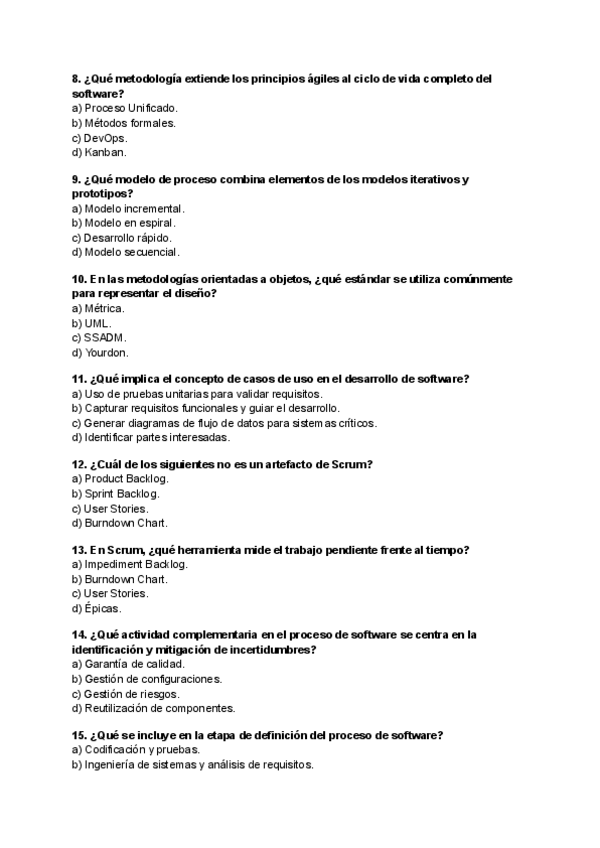 8. ¿Qué metodología extiende los principios ágiles al ciclo de vida completo del software?
a) Proceso Unificado.
b) Métodos formales.
c) DevOps.
d) Kanban.

9. ¿Qué modelo de proceso combina elementos de los modelos iterativos y prototipos?
a) Modelo incremental.
b) Modelo en espiral.
c) Desarrollo rápido.
d) Modelo secuencial.

10. En las metodologías orientadas a objetos, ¿qué estándar se utiliza comúnmente para representar el diseño?
a) Métrica.
b) UML.
c) SSADM.
d) Yourdon.

11. ¿Qué implica el concepto de casos de uso en el desarrollo de software?
a) Uso de pruebas unitarias para validar requisitos.
b) Capturar requisitos funcionales y guiar el desarrollo.
c) Generar diagramas de flujo de datos para sistemas críticos.
d) Identificar partes interesadas.

12. ¿Cuál de los siguientes no es un artefacto de Scrum?
a) Product Backlog.
b) Sprint Backlog.
c) User Stories.
d) Burndown Chart.

13. En Scrum, ¿qué herramienta mide el trabajo pendiente frente al tiempo?
a) Impediment Backlog.
b) Burndown Chart.
c) User Stories.
d) Épicas.

14. ¿Qué actividad complementaria en el proceso de software se centra en la identificación y mitigación de incertidumbres?
a) Garantía de calidad.
b) Gestión de configuraciones.
c) Gestión de riesgos.
d) Reutilización de componentes.

15. ¿Qué se incluye en la etapa de definición del proceso de software?
a) Codificación y pruebas.
b) Ingeniería de sistemas y análisis de requisitos.